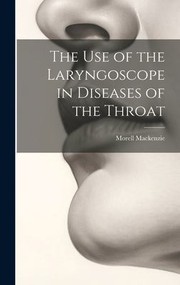 The Use of the Laryngoscope in Diseases of the Throat

Morell Mackenzie